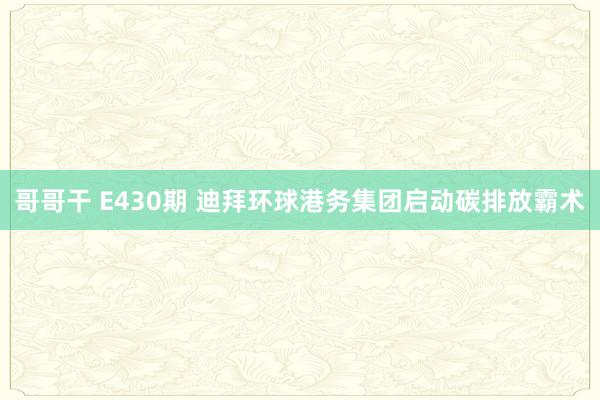 哥哥干 E430期 迪拜环球港务集团启动碳排放霸术